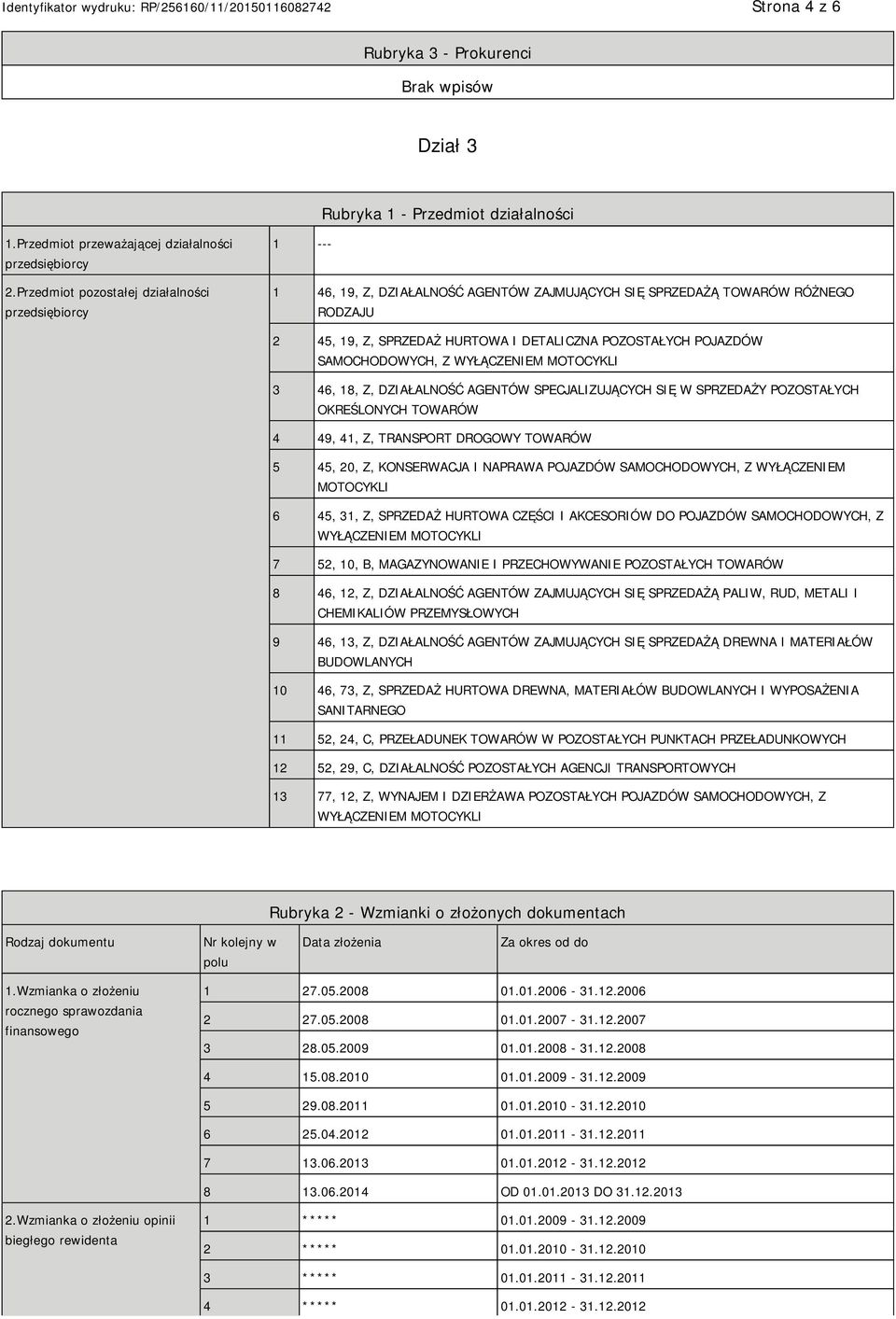 Identyfikator wydruku: RP/256160/11/20150116082742

Strona 4 z 6

Rubryka 3 - Prokurenci

Brak wpisów

Dział 3

Rubryka 1 - Przedmiot działalności

| | | |
|---|---|---|
| 1.Przedmiot przeważającej działalności przedsiębiorcy | 1 | --- |
| 2.Przedmiot pozostałej działalności przedsiębiorcy | 1 | 46, 19, Z, DZIAŁALNOŚĆ AGENTÓW ZAJMUJĄCYCH SIĘ SPRZEDAŻĄ TOWARÓW RÓŻNEGO RODZAJU |
| | 2 | 45, 19, Z, SPRZEDAŻ HURTOWA I DETALICZNA POZOSTAŁYCH POJAZDÓW SAMOCHODOWYCH, Z WYŁĄCZENIEM MOTOCYKLI |
| | 3 | 46, 18, Z, DZIAŁALNOŚĆ AGENTÓW SPECJALIZUJĄCYCH SIĘ W SPRZEDAŻY POZOSTAŁYCH OKREŚLONYCH TOWARÓW |
| | 4 | 49, 41, Z, TRANSPORT DROGOWY TOWARÓW |
| | 5 | 45, 20, Z, KONSERWACJA I NAPRAWA POJAZDÓW SAMOCHODOWYCH, Z WYŁĄCZENIEM MOTOCYKLI |
| | 6 | 45, 31, Z, SPRZEDAŻ HURTOWA CZĘŚCI I AKCESORIÓW DO POJAZDÓW SAMOCHODOWYCH, Z WYŁĄCZENIEM MOTOCYKLI |
| | 7 | 52, 10, B, MAGAZYNOWANIE I PRZECHOWYWANIE POZOSTAŁYCH TOWARÓW |
| | 8 | 46, 12, Z, DZIAŁALNOŚĆ AGENTÓW ZAJMUJĄCYCH SIĘ SPRZEDAŻĄ PALIW, RUD, METALI I CHEMIKALIÓW PRZEMYSŁOWYCH |
| | 9 | 46, 13, Z, DZIAŁALNOŚĆ AGENTÓW ZAJMUJĄCYCH SIĘ SPRZEDAŻĄ DREWNA I MATERIAŁÓW BUDOWLANYCH |
| | 10 | 46, 73, Z, SPRZEDAŻ HURTOWA DREWNA, MATERIAŁÓW BUDOWLANYCH I WYPOSAŻENIA SANITARNEGO |
| | 11 | 52, 24, C, PRZEŁADUNEK TOWARÓW W POZOSTAŁYCH PUNKTACH PRZEŁADUNKOWYCH |
| | 12 | 52, 29, C, DZIAŁALNOŚĆ POZOSTAŁYCH AGENCJI TRANSPORTOWYCH |
| | 13 | 77, 12, Z, WYNAJEM I DZIERŻAWA POZOSTAŁYCH POJAZDÓW SAMOCHODOWYCH, Z WYŁĄCZENIEM MOTOCYKLI |

Rubryka 2 - Wzmianki o złożonych dokumentach

| Rodzaj dokumentu | Nr kolejny w polu | Data złożenia | Za okres od do |
|---|---|---|---|
| 1.Wzmianka o złożeniu rocznego sprawozdania finansowego | 1 | 27.05.2008 | 01.01.2006 - 31.12.2006 |
| | 2 | 27.05.2008 | 01.01.2007 - 31.12.2007 |
| | 3 | 28.05.2009 | 01.01.2008 - 31.12.2008 |
| | 4 | 15.08.2010 | 01.01.2009 - 31.12.2009 |
| | 5 | 29.08.2011 | 01.01.2010 - 31.12.2010 |
| | 6 | 25.04.2012 | 01.01.2011 - 31.12.2011 |
| | 7 | 13.06.2013 | 01.01.2012 - 31.12.2012 |
| | 8 | 13.06.2014 | OD 01.01.2013 DO 31.12.2013 |
| 2.Wzmianka o złożeniu opinii biegłego rewidenta | 1 | ***** | 01.01.2009 - 31.12.2009 |
| | 2 | ***** | 01.01.2010 - 31.12.2010 |
| | 3 | ***** | 01.01.2011 - 31.12.2011 |
| | 4 | ***** | 01.01.2012 - 31.12.2012 |